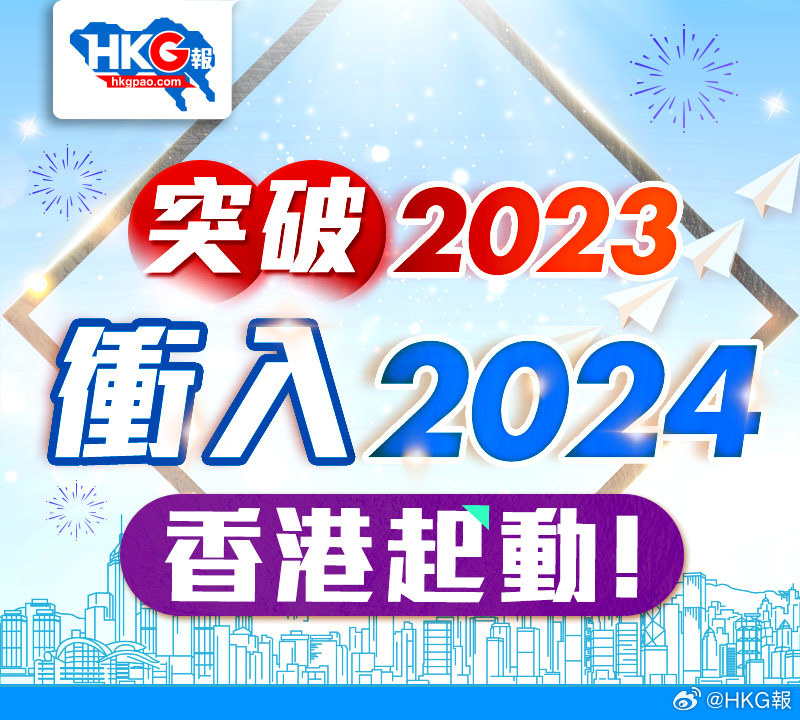 HKG報
hkgpao.com

突破2023
衝入2024
香港起動！

@HKG報